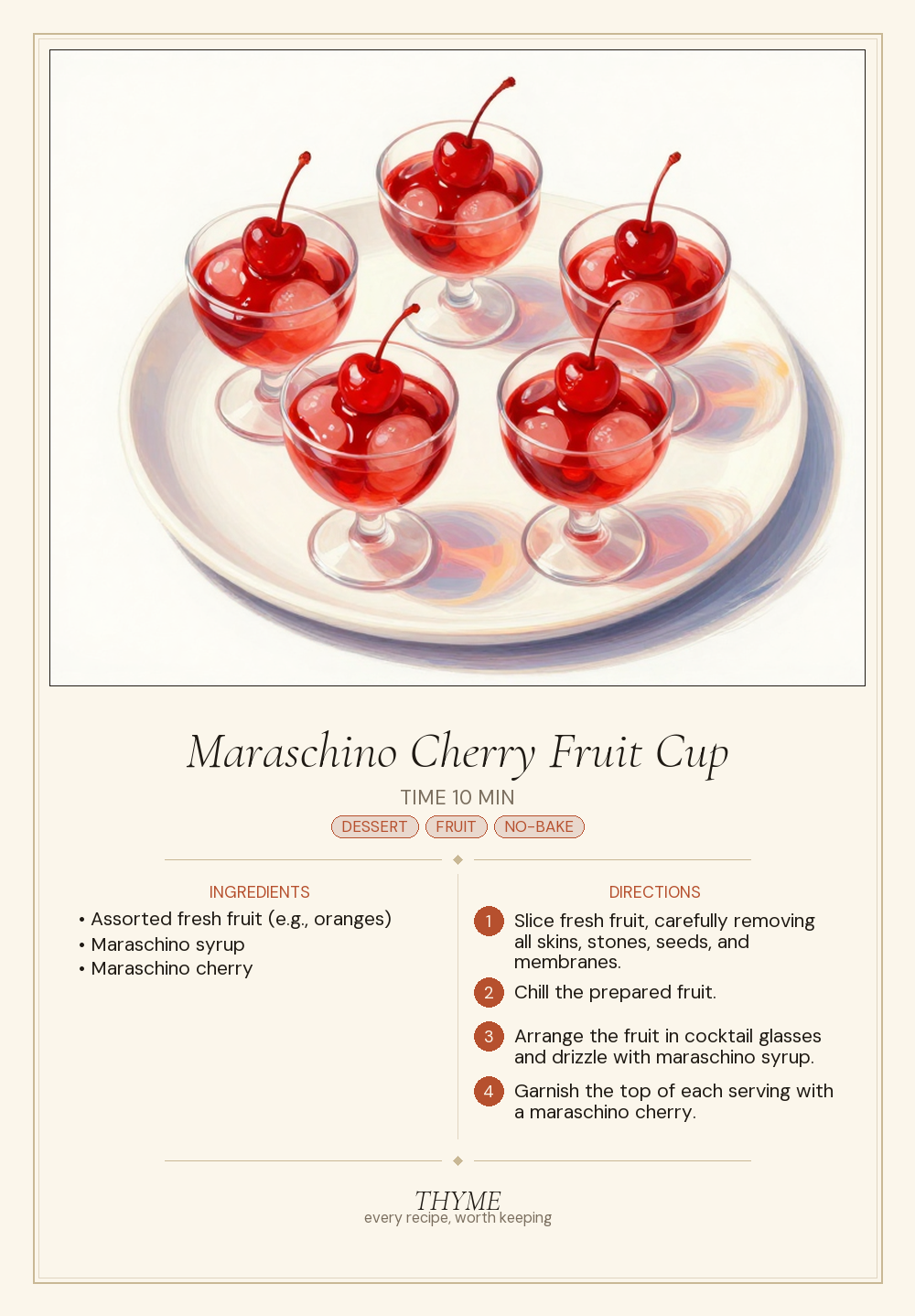 Maraschino Cherry Fruit Cup

TIME 10 MIN

DESSERT FRUIT NO-BAKE

INGREDIENTS

• Assorted fresh fruit (e.g., oranges)
• Maraschino syrup
• Maraschino cherry

DIRECTIONS

1 Slice fresh fruit, carefully removing all skins, stones, seeds, and membranes.

2 Chill the prepared fruit.

3 Arrange the fruit in cocktail glasses and drizzle with maraschino syrup.

4 Garnish the top of each serving with a maraschino cherry.

THYME
every recipe, worth keeping